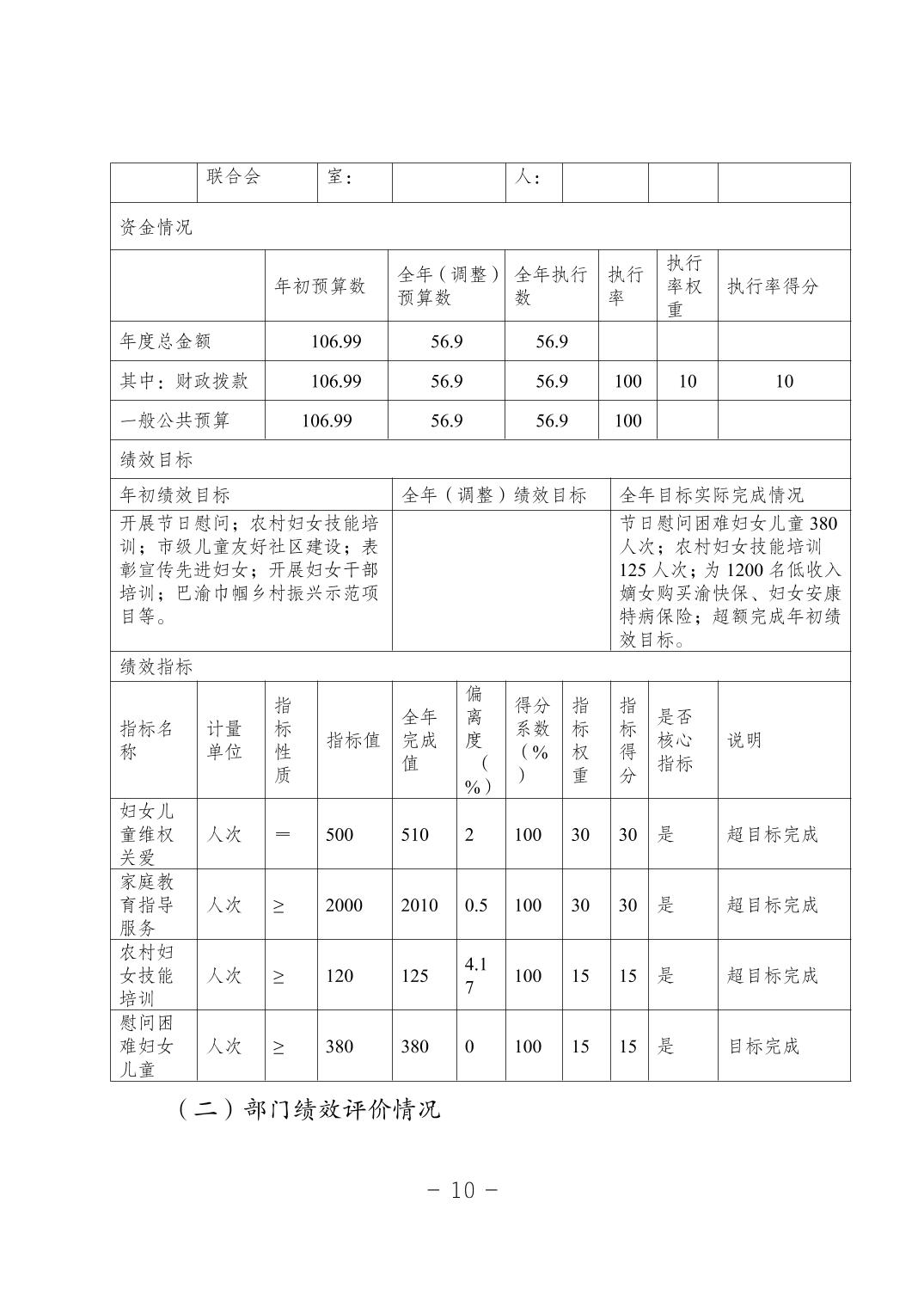 | | 联合会 | 室： | | 人： | | | |
|---|---|---|---|---|---|---|---|

资金情况

| | 年初预算数 | 全年（调整）预算数 | 全年执行数 | 执行率 | 执行率权重 | 执行率得分 |
|---|---|---|---|---|---|---|
| 年度总金额 | 106.99 | 56.9 | 56.9 | | | |
| 其中：财政拨款 | 106.99 | 56.9 | 56.9 | 100 | 10 | 10 |
| 一般公共预算 | 106.99 | 56.9 | 56.9 | 100 | | |

绩效目标

| 年初绩效目标 | 全年（调整）绩效目标 | 全年目标实际完成情况 |
|---|---|---|
| 开展节日慰问；农村妇女技能培训；市级儿童友好社区建设；表彰宣传先进妇女；开展妇女干部培训；巴渝巾帼乡村振兴示范项目等。 | | 节日慰问困难妇女儿童380人次；农村妇女技能培训125人次；为1200名低收入嫡女购买渝快保、妇女安康特病保险；超额完成年初绩效目标。 |

绩效指标

| 指标名称 | 计量单位 | 指标性质 | 指标值 | 全年完成值 | 偏离度（%） | 得分系数（%） | 指标权重 | 指标得分 | 是否核心指标 | 说明 |
|---|---|---|---|---|---|---|---|---|---|---|
| 妇女儿童维权关爱 | 人次 | ＝ | 500 | 510 | 2 | 100 | 30 | 30 | 是 | 超目标完成 |
| 家庭教育指导服务 | 人次 | ≥ | 2000 | 2010 | 0.5 | 100 | 30 | 30 | 是 | 超目标完成 |
| 农村妇女技能培训 | 人次 | ≥ | 120 | 125 | 4.17 | 100 | 15 | 15 | 是 | 超目标完成 |
| 慰问困难妇女儿童 | 人次 | ≥ | 380 | 380 | 0 | 100 | 15 | 15 | 是 | 目标完成 |

（二）部门绩效评价情况

－ 10 －